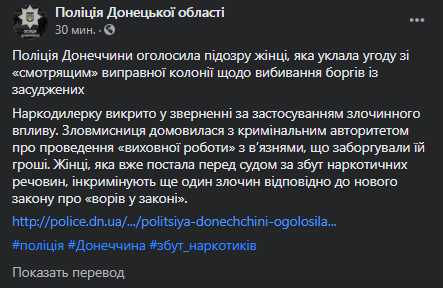 Поліція Донецької області
30 мин. ·

Поліція Донеччини оголосила підозру жінці, яка уклала угоду зі «смотрящим» виправної колонії щодо вибивання боргів із засуджених

Наркодилерку викрито у зверненні за застосуванням злочинного впливу. Зловмисниця домовилася з кримінальним авторитетом про проведення «виховної роботи» з в'язнями, що заборгували їй гроші. Жінці, яка вже постала перед судом за збут наркотичних речовин, інкримінують ще один злочин відповідно до нового закону про «ворів у законі».

http://police.dn.ua/.../politsiya-donechchini-ogolosila...

#поліція #Донеччина #збут_наркотиків

Показать перевод